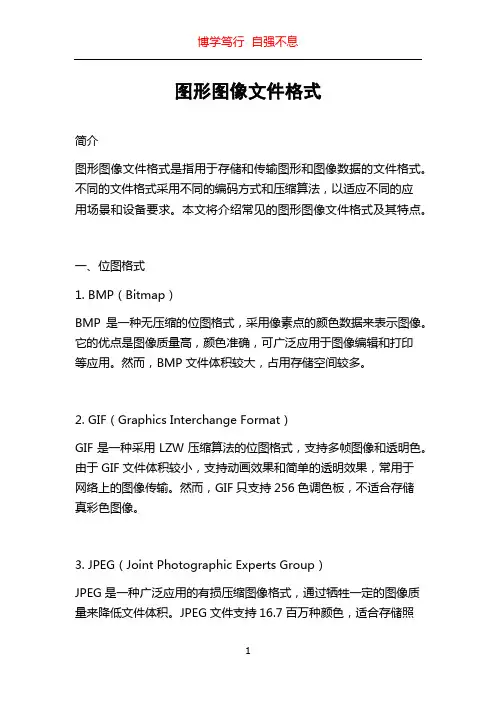 博学笃行 自强不息

图形图像文件格式

简介

图形图像文件格式是指用于存储和传输图形和图像数据的文件格式。不同的文件格式采用不同的编码方式和压缩算法，以适应不同的应用场景和设备要求。本文将介绍常见的图形图像文件格式及其特点。

一、位图格式

1. BMP（Bitmap）

BMP 是一种无压缩的位图格式，采用像素点的颜色数据来表示图像。它的优点是图像质量高，颜色准确，可广泛应用于图像编辑和打印等应用。然而，BMP 文件体积较大，占用存储空间较多。

2. GIF（Graphics Interchange Format）

GIF 是一种采用 LZW 压缩算法的位图格式，支持多帧图像和透明色。由于 GIF 文件体积较小，支持动画效果和简单的透明效果，常用于网络上的图像传输。然而，GIF 只支持 256 色调色板，不适合存储真彩色图像。

3. JPEG（Joint Photographic Experts Group）

JPEG 是一种广泛应用的有损压缩图像格式，通过牺牲一定的图像质量来降低文件体积。JPEG 文件支持 16.7 百万种颜色，适合存储照

1